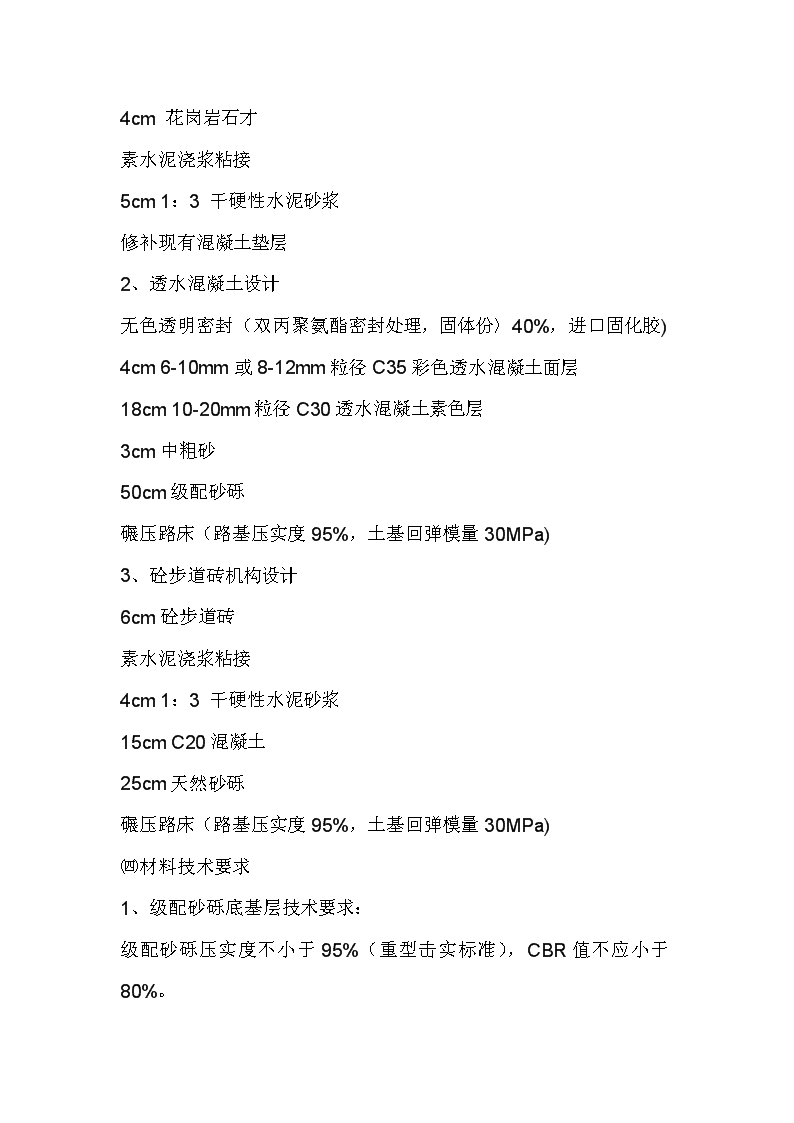 4cm 花岗岩石才

素水泥浇浆粘接

5cm 1：3 干硬性水泥砂浆

修补现有混凝土垫层

2、透水混凝土设计

无色透明密封（双丙聚氨酯密封处理，固体份）40%，进口固化胶)

4cm 6-10mm 或 8-12mm 粒径 C35 彩色透水混凝土面层

18cm 10-20mm 粒径 C30 透水混凝土素色层

3cm 中粗砂

50cm 级配砂砾

碾压路床（路基压实度 95%，土基回弹模量 30MPa)

3、砼步道砖机构设计

6cm 砼步道砖

素水泥浇浆粘接

4cm 1：3 干硬性水泥砂浆

15cm C20 混凝土

25cm 天然砂砾

碾压路床（路基压实度 95%，土基回弹模量 30MPa)

㈣材料技术要求

1、级配砂砾底基层技术要求：

级配砂砾压实度不小于 95%（重型击实标准），CBR 值不应小于 80%。